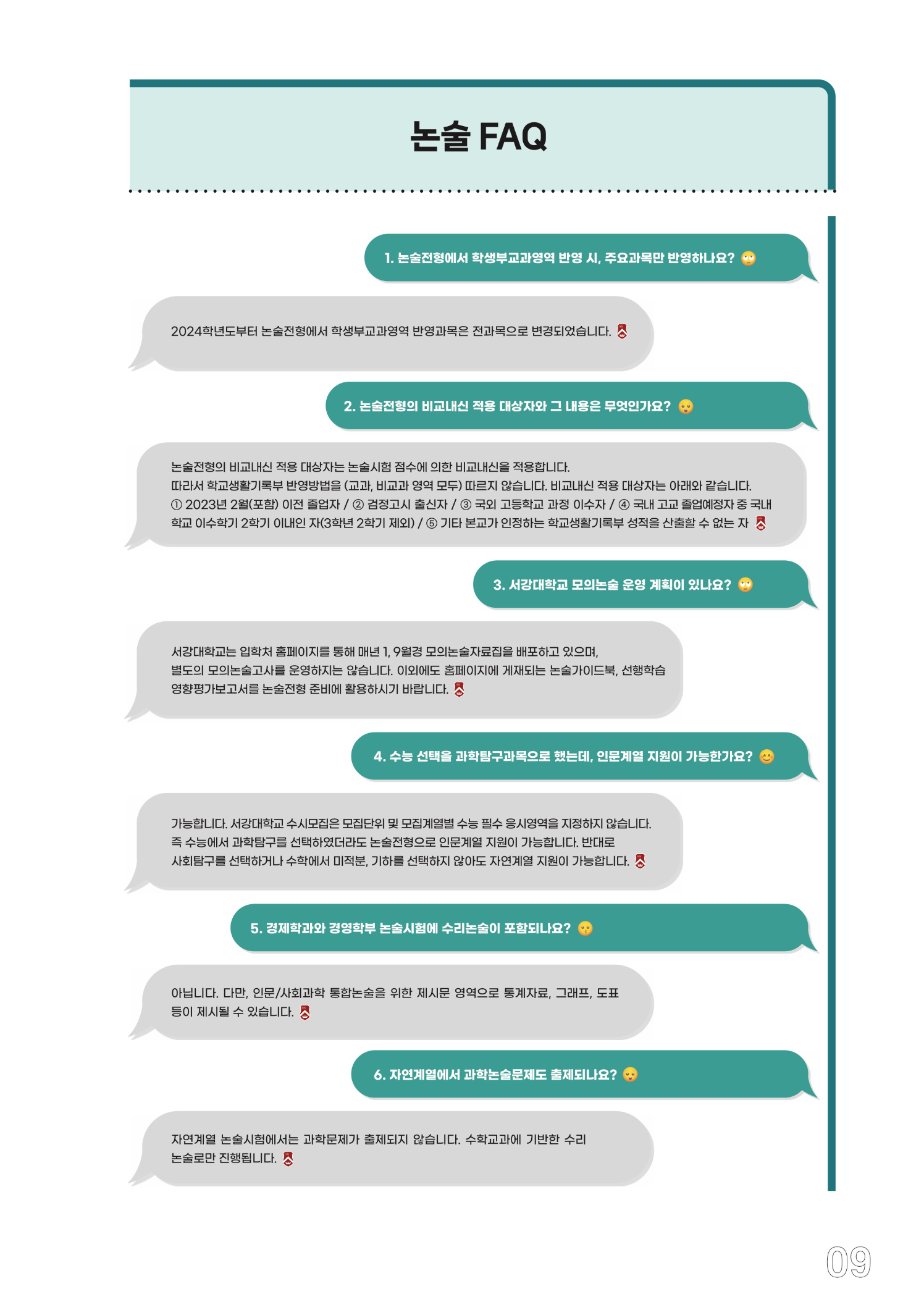 논술 FAQ

1. 논술전형에서 학생부교과영역 반영 시, 주요과목만 반영하나요?

2024학년도부터 논술전형에서 학생부교과영역 반영과목은 전과목으로 변경되었습니다.

2. 논술전형의 비교내신 적용 대상자와 그 내용은 무엇인가요?

논술전형의 비교내신 적용 대상자는 논술시험 점수에 의한 비교내신을 적용합니다. 따라서 학교생활기록부 반영방법을 (교과, 비교과 영역 모두) 따르지 않습니다. 비교내신 적용 대상자는 아래와 같습니다. ① 2023년 2월(포함) 이전 졸업자 / ② 검정고시 출신자 / ③ 국외 고등학교 과정 이수자 / ④ 국내 고교 졸업예정자 중 국내 학교 이수학기 2학기 이내인 자(3학년 2학기 제외) / ⑤ 기타 본교가 인정하는 학교생활기록부 성적을 산출할 수 없는 자

3. 서강대학교 모의논술 운영 계획이 있나요?

서강대학교는 입학처 홈페이지를 통해 매년 1, 9월경 모의논술자료집을 배포하고 있으며, 별도의 모의논술고사를 운영하지는 않습니다. 이외에도 홈페이지에 게재되는 논술가이드북, 선행학습 영향평가보고서를 논술전형 준비에 활용하시기 바랍니다.

4. 수능 선택을 과학탐구과목으로 했는데, 인문계열 지원이 가능한가요?

가능합니다. 서강대학교 수시모집은 모집단위 및 모집계열별 수능 필수 응시영역을 지정하지 않습니다. 즉 수능에서 과학탐구를 선택하였더라도 논술전형으로 인문계열 지원이 가능합니다. 반대로 사회탐구를 선택하거나 수학에서 미적분, 기하를 선택하지 않아도 자연계열 지원이 가능합니다.

5. 경제학과와 경영학부 논술시험에 수리논술이 포함되나요?

아닙니다. 다만, 인문/사회과학 통합논술을 위한 제시문 영역으로 통계자료, 그래프, 도표 등이 제시될 수 있습니다.

6. 자연계열에서 과학논술문제도 출제되나요?

자연계열 논술시험에서는 과학문제가 출제되지 않습니다. 수학교과에 기반한 수리 논술로만 진행됩니다.

09